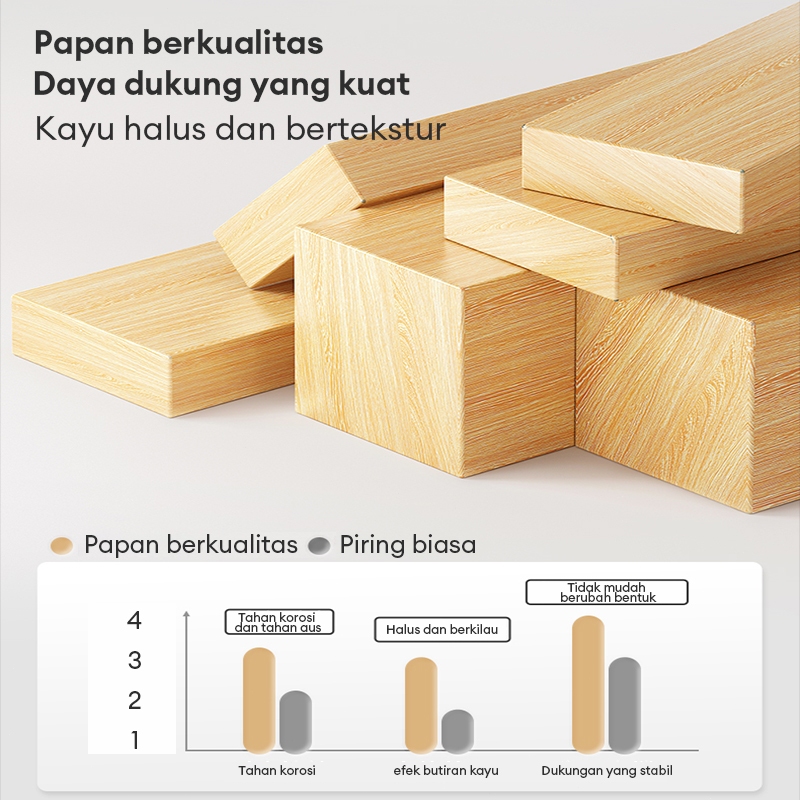 Papan berkualitas
Daya dukung yang kuat
Kayu halus dan bertekstur

Papan berkualitas  Piring biasa

4
3
2
1

Tahan korosi dan tahan aus
Halus dan berkilau
Tidak mudah berubah bentuk

Tahan korosi
efek butiran kayu
Dukungan yang stabil